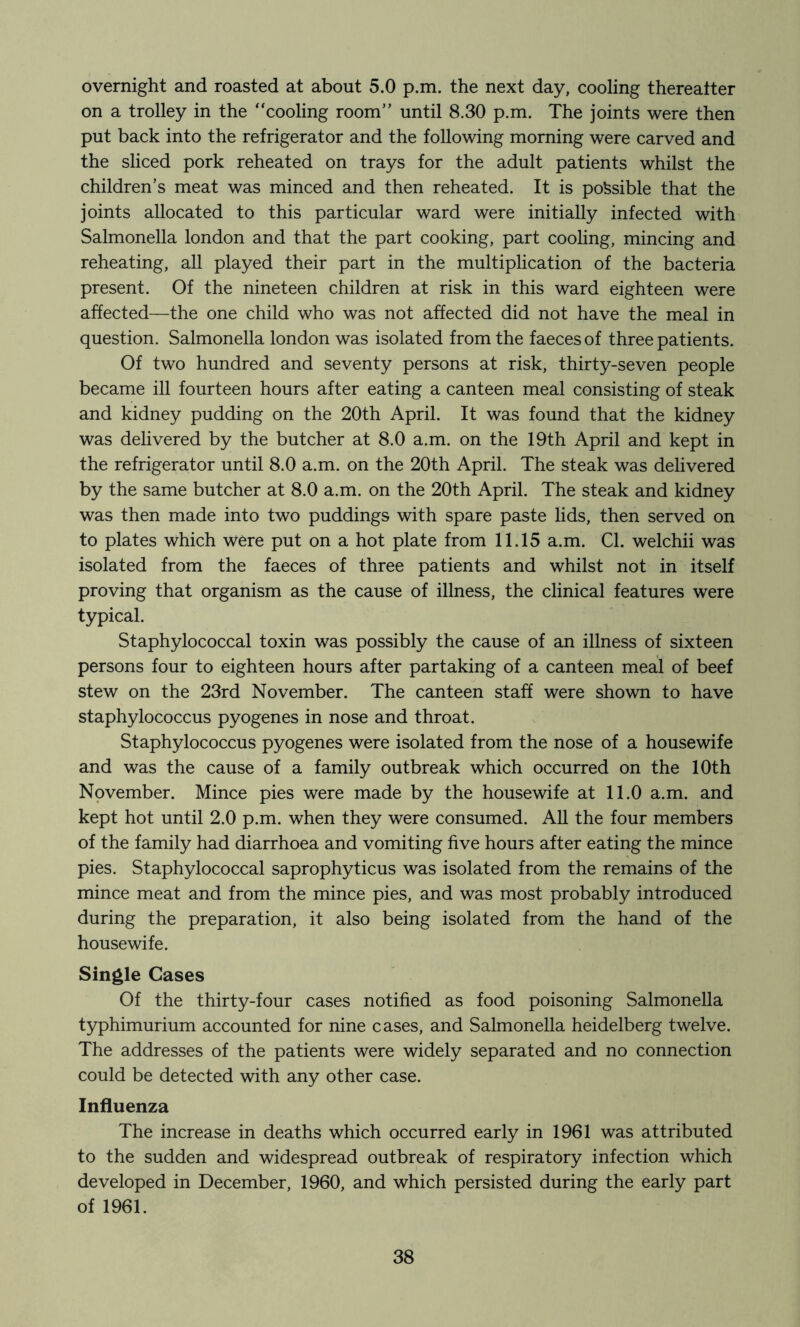 overnight and roasted at about 5.0 p.m. the next day, cooling thereafter on a trolley in the "cooling room" until 8.30 p.m. The joints were then put back into the refrigerator and the following morning were carved and the sliced pork reheated on trays for the adult patients whilst the children's meat was minced and then reheated. It is possible that the joints allocated to this particular ward were initially infected with Salmonella london and that the part cooking, part cooling, mincing and reheating, all played their part in the multiplication of the bacteria present. Of the nineteen children at risk in this ward eighteen were affected—the one child who was not affected did not have the meal in question. Salmonella london was isolated from the faeces of three patients.

Of two hundred and seventy persons at risk, thirty-seven people became ill fourteen hours after eating a canteen meal consisting of steak and kidney pudding on the 20th April. It was found that the kidney was delivered by the butcher at 8.0 a.m. on the 19th April and kept in the refrigerator until 8.0 a.m. on the 20th April. The steak was delivered by the same butcher at 8.0 a.m. on the 20th April. The steak and kidney was then made into two puddings with spare paste lids, then served on to plates which were put on a hot plate from 11.15 a.m. Cl. welchii was isolated from the faeces of three patients and whilst not in itself proving that organism as the cause of illness, the clinical features were typical.

Staphylococcal toxin was possibly the cause of an illness of sixteen persons four to eighteen hours after partaking of a canteen meal of beef stew on the 23rd November. The canteen staff were shown to have staphylococcus pyogenes in nose and throat.

Staphylococcus pyogenes were isolated from the nose of a housewife and was the cause of a family outbreak which occurred on the 10th November. Mince pies were made by the housewife at 11.0 a.m. and kept hot until 2.0 p.m. when they were consumed. All the four members of the family had diarrhoea and vomiting five hours after eating the mince pies. Staphylococcal saprophyticus was isolated from the remains of the mince meat and from the mince pies, and was most probably introduced during the preparation, it also being isolated from the hand of the housewife.

Single Cases

Of the thirty-four cases notified as food poisoning Salmonella typhimurium accounted for nine cases, and Salmonella heidelberg twelve. The addresses of the patients were widely separated and no connection could be detected with any other case.

Influenza

The increase in deaths which occurred early in 1961 was attributed to the sudden and widespread outbreak of respiratory infection which developed in December, 1960, and which persisted during the early part of 1961.

38